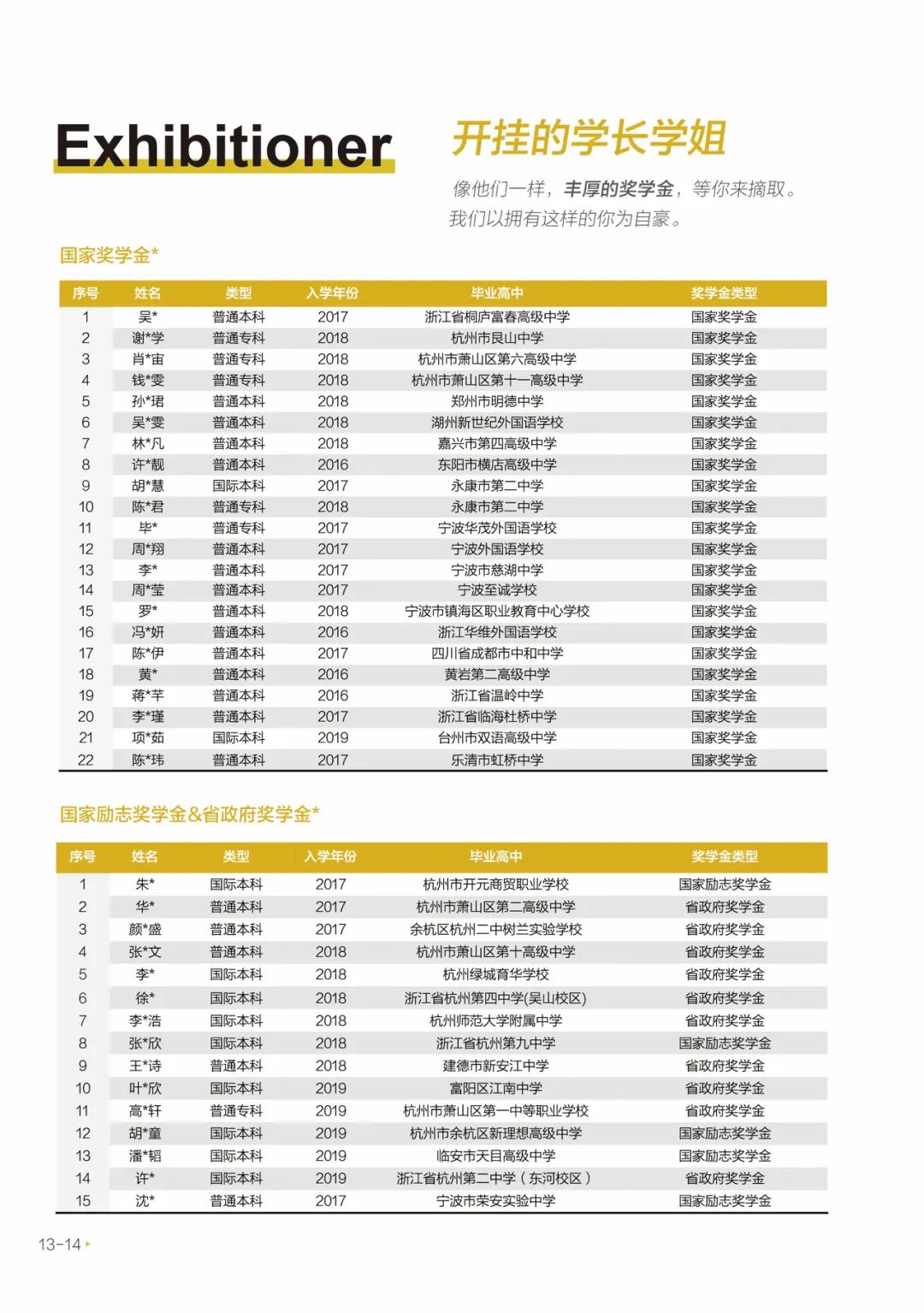 Exhibitioner

开挂的学长学姐

像他们一样，丰厚的奖学金，等你来摘取。
我们以拥有这样的你为自豪。

国家奖学金*

| 序号 | 姓名 | 类型 | 入学年份 | 毕业高中 | 奖学金类型 |
|---|---|---|---|---|---|
| 1 | 吴* | 普通本科 | 2017 | 浙江省桐庐富春高级中学 | 国家奖学金 |
| 2 | 谢*学 | 普通专科 | 2018 | 杭州市艮山中学 | 国家奖学金 |
| 3 | 肖*宙 | 普通专科 | 2018 | 杭州市萧山区第六高级中学 | 国家奖学金 |
| 4 | 钱*雯 | 普通专科 | 2018 | 杭州市萧山区第十一高级中学 | 国家奖学金 |
| 5 | 孙*珺 | 普通本科 | 2018 | 郑州市明德中学 | 国家奖学金 |
| 6 | 吴*雯 | 普通本科 | 2018 | 湖州新世纪外国语学校 | 国家奖学金 |
| 7 | 林*凡 | 普通本科 | 2018 | 嘉兴市第四高级中学 | 国家奖学金 |
| 8 | 许*靓 | 普通本科 | 2016 | 东阳市横店高级中学 | 国家奖学金 |
| 9 | 胡*慧 | 国际本科 | 2017 | 永康市第二中学 | 国家奖学金 |
| 10 | 陈*君 | 普通专科 | 2018 | 永康市第二中学 | 国家奖学金 |
| 11 | 毕* | 普通专科 | 2017 | 宁波华茂外国语学校 | 国家奖学金 |
| 12 | 周*翔 | 普通本科 | 2017 | 宁波外国语学校 | 国家奖学金 |
| 13 | 李* | 普通本科 | 2017 | 宁波市慈湖中学 | 国家奖学金 |
| 14 | 周*莹 | 普通本科 | 2017 | 宁波至诚学校 | 国家奖学金 |
| 15 | 罗* | 普通本科 | 2018 | 宁波市镇海区职业教育中心学校 | 国家奖学金 |
| 16 | 冯*妍 | 普通本科 | 2016 | 浙江华维外国语学校 | 国家奖学金 |
| 17 | 陈*伊 | 普通本科 | 2017 | 四川省成都市中和中学 | 国家奖学金 |
| 18 | 黄* | 普通本科 | 2016 | 黄岩第二高级中学 | 国家奖学金 |
| 19 | 蒋*芊 | 普通本科 | 2016 | 浙江省温岭中学 | 国家奖学金 |
| 20 | 李*瑾 | 普通本科 | 2017 | 浙江省临海杜桥中学 | 国家奖学金 |
| 21 | 项*茹 | 国际本科 | 2019 | 台州市双语高级中学 | 国家奖学金 |
| 22 | 陈*玮 | 普通本科 | 2017 | 乐清市虹桥中学 | 国家奖学金 |

国家励志奖学金&省政府奖学金*

| 序号 | 姓名 | 类型 | 入学年份 | 毕业高中 | 奖学金类型 |
|---|---|---|---|---|---|
| 1 | 朱* | 国际本科 | 2017 | 杭州市开元商贸职业学校 | 国家励志奖学金 |
| 2 | 华* | 普通本科 | 2017 | 杭州市萧山区第二高级中学 | 省政府奖学金 |
| 3 | 颜*盛 | 普通本科 | 2017 | 余杭区杭州二中树兰实验学校 | 省政府奖学金 |
| 4 | 张*文 | 普通本科 | 2018 | 杭州市萧山区第十高级中学 | 省政府奖学金 |
| 5 | 李* | 国际本科 | 2018 | 杭州绿城育华学校 | 省政府奖学金 |
| 6 | 徐* | 国际本科 | 2018 | 浙江省杭州第四中学(吴山校区) | 省政府奖学金 |
| 7 | 李*浩 | 国际本科 | 2018 | 杭州师范大学附属中学 | 省政府奖学金 |
| 8 | 张*欣 | 国际本科 | 2018 | 浙江省杭州第九中学 | 国家励志奖学金 |
| 9 | 王*诗 | 普通本科 | 2018 | 建德市新安江中学 | 省政府奖学金 |
| 10 | 叶*欣 | 国际本科 | 2019 | 富阳区江南中学 | 省政府奖学金 |
| 11 | 高*轩 | 普通专科 | 2019 | 杭州市萧山区第一中等职业学校 | 省政府奖学金 |
| 12 | 胡*童 | 国际本科 | 2019 | 杭州市余杭区新理想高级中学 | 国家励志奖学金 |
| 13 | 潘*韬 | 国际本科 | 2019 | 临安市天目高级中学 | 国家励志奖学金 |
| 14 | 许* | 国际本科 | 2019 | 浙江省杭州第二中学（东河校区） | 省政府奖学金 |
| 15 | 沈* | 普通本科 | 2017 | 宁波市荣安实验中学 | 国家励志奖学金 |

13-14